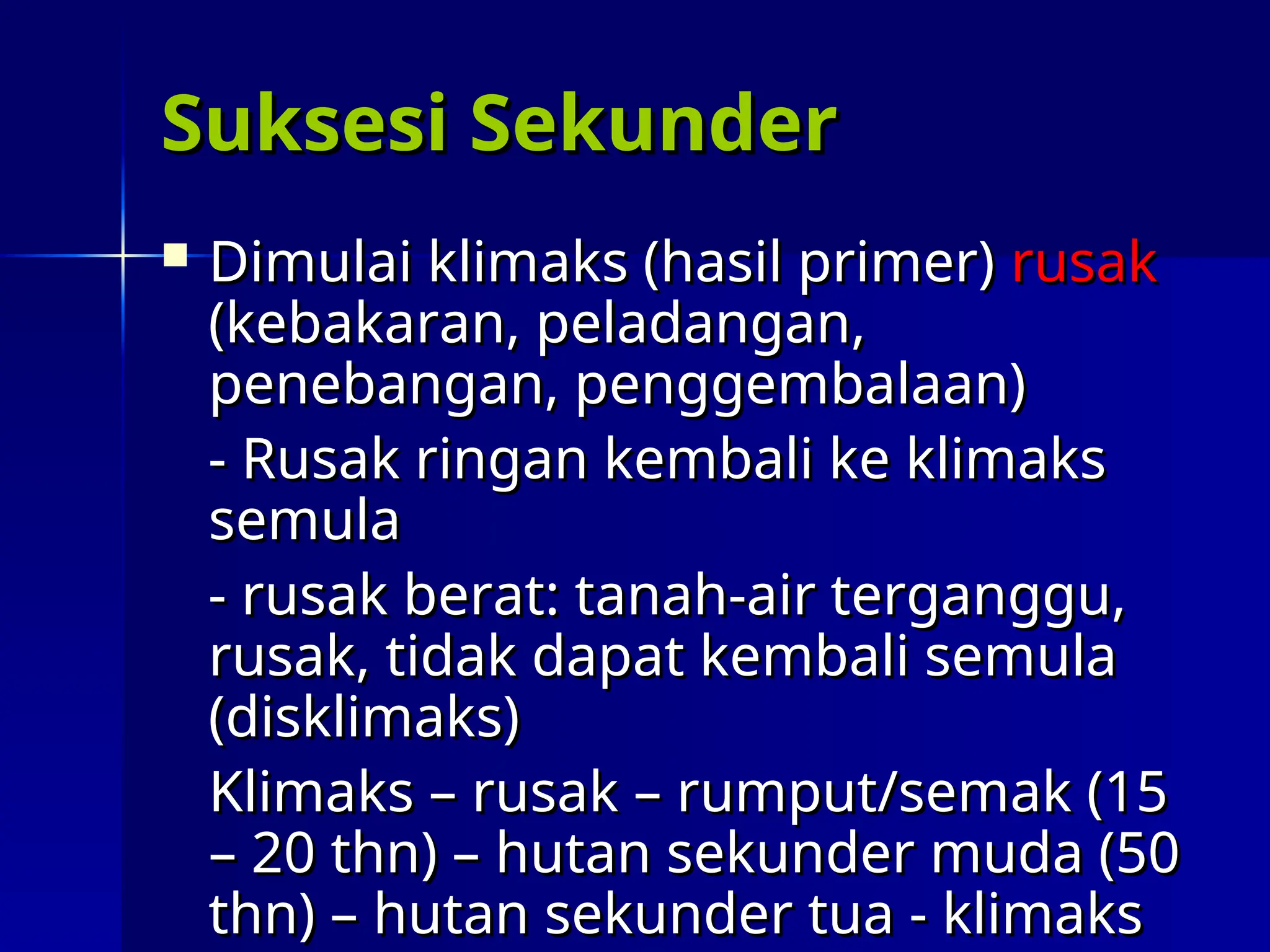 Suksesi Sekunder

Dimulai klimaks (hasil primer) rusak (kebakaran, peladangan, penebangan, penggembalaan)

- Rusak ringan kembali ke klimaks semula

- rusak berat: tanah-air terganggu, rusak, tidak dapat kembali semula (disklimaks)

Klimaks – rusak – rumput/semak (15 – 20 thn) – hutan sekunder muda (50 thn) – hutan sekunder tua - klimaks